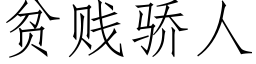 贫贱骄人